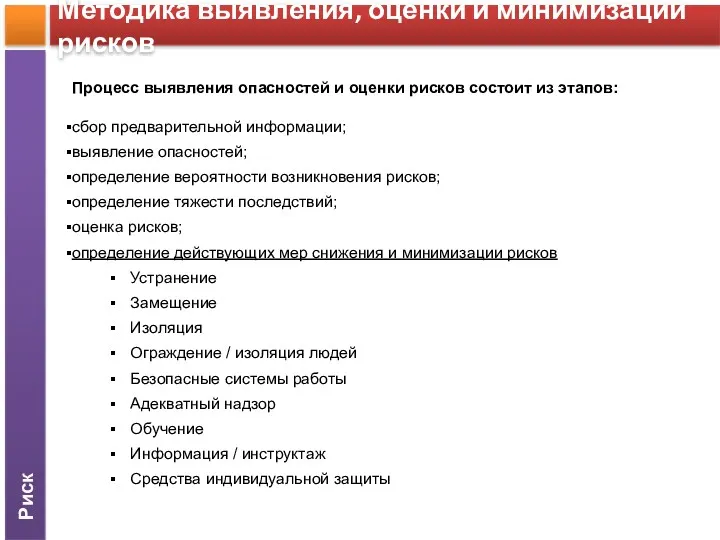 Методика выявления, оценки и минимизации рисков

Процесс выявления опасностей и оценки рисков состоит из этапов:

▪сбор предварительной информации;
▪выявление опасностей;
▪определение вероятности возникновения рисков;
▪определение тяжести последствий;
▪оценка рисков;
▪определение действующих мер снижения и минимизации рисков
▪ Устранение
▪ Замещение
▪ Изоляция
▪ Ограждение / изоляция людей
▪ Безопасные системы работы
▪ Адекватный надзор
▪ Обучение
▪ Информация / инструктаж
▪ Средства индивидуальной защиты

Риск